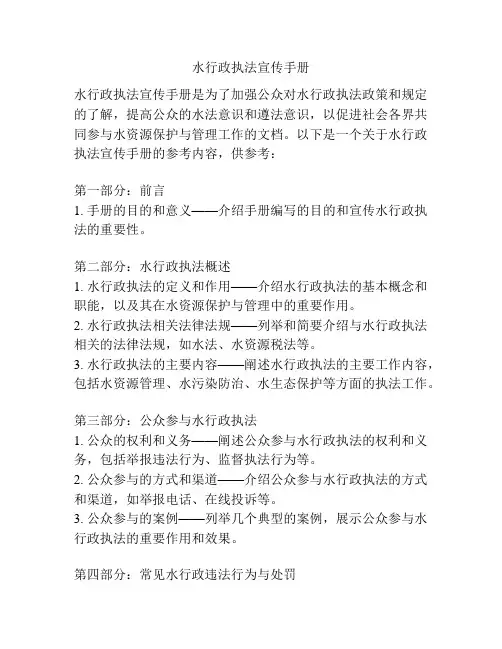 水行政执法宣传手册

水行政执法宣传手册是为了加强公众对水行政执法政策和规定的了解，提高公众的水法意识和遵法意识，以促进社会各界共同参与水资源保护与管理工作的文档。以下是一个关于水行政执法宣传手册的参考内容，供参考：

第一部分：前言
1. 手册的目的和意义——介绍手册编写的目的和宣传水行政执法的重要性。

第二部分：水行政执法概述
1. 水行政执法的定义和作用——介绍水行政执法的基本概念和职能，以及其在水资源保护与管理中的重要作用。
2. 水行政执法相关法律法规——列举和简要介绍与水行政执法相关的法律法规，如水法、水资源税法等。
3. 水行政执法的主要内容——阐述水行政执法的主要工作内容，包括水资源管理、水污染防治、水生态保护等方面的执法工作。

第三部分：公众参与水行政执法
1. 公众的权利和义务——阐述公众参与水行政执法的权利和义务，包括举报违法行为、监督执法行为等。
2. 公众参与的方式和渠道——介绍公众参与水行政执法的方式和渠道，如举报电话、在线投诉等。
3. 公众参与的案例——列举几个典型的案例，展示公众参与水行政执法的重要作用和效果。

第四部分：常见水行政违法行为与处罚